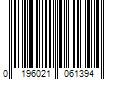 0 196021 061394